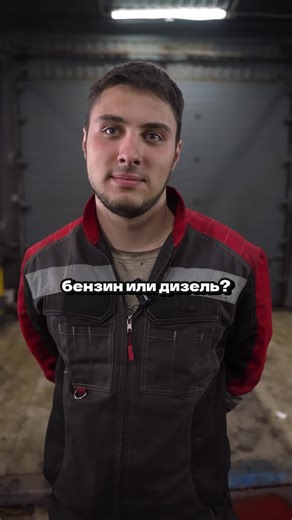 бензин или дизель?